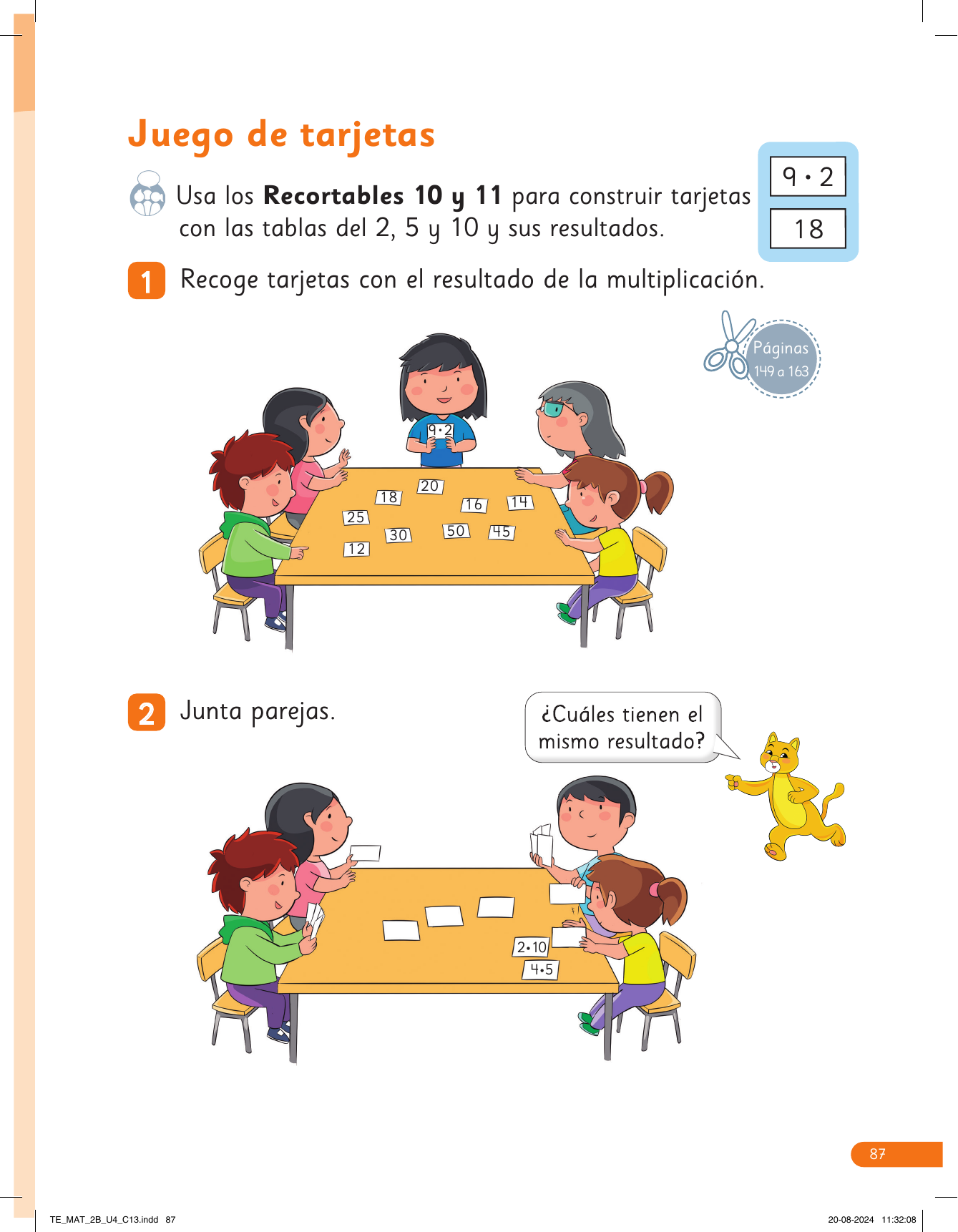 Juego de tarjetas

Usa los Recortables 10 y 11 para construir tarjetas con las tablas del 2, 5 y 10 y sus resultados.

$9 \cdot 2$

18

1 Recoge tarjetas con el resultado de la multiplicación.

Páginas 149 a 163

$9 \cdot 2$

20

18

16

14

25

30

50

45

12

2 Junta parejas.

¿Cuáles tienen el mismo resultado?

$2 \cdot 10$

$4 \cdot 5$

87

TE_MAT_2B_U4_C13.indd 87

20-08-2024 11:32:08